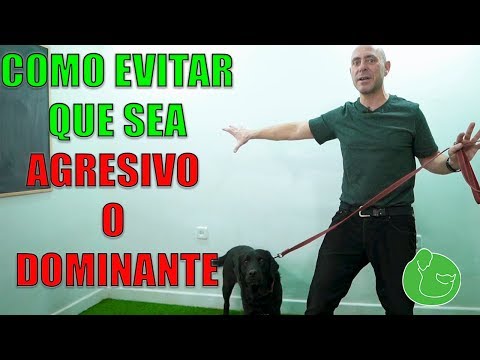 COMO EVITAR QUE SEA AGRESIVO O DOMINANTE